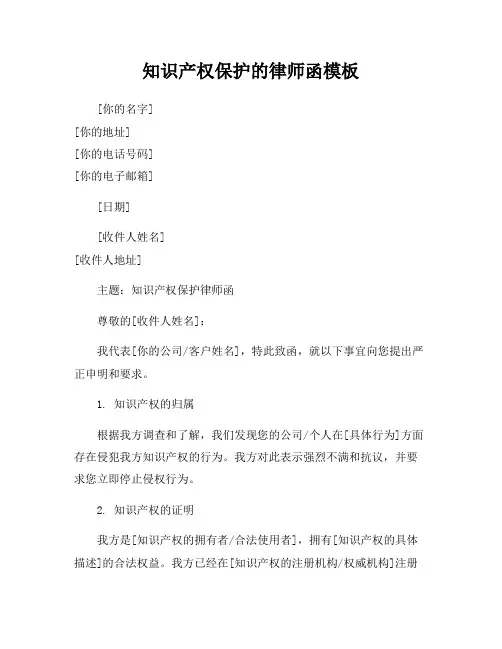 知识产权保护的律师函模板

[你的名字]
[你的地址]
[你的电话号码]
[你的电子邮箱]

[日期]

[收件人姓名]
[收件人地址]

主题：知识产权保护律师函

尊敬的[收件人姓名]：

我代表[你的公司/客户姓名]，特此致函，就以下事宜向您提出严正申明和要求。

1. 知识产权的归属

根据我方调查和了解，我们发现您的公司/个人在[具体行为]方面存在侵犯我方知识产权的行为。我方对此表示强烈不满和抗议，并要求您立即停止侵权行为。

2. 知识产权的证明

我方是[知识产权的拥有者/合法使用者]，拥有[知识产权的具体描述]的合法权益。我方已经在[知识产权的注册机构/权威机构]注册